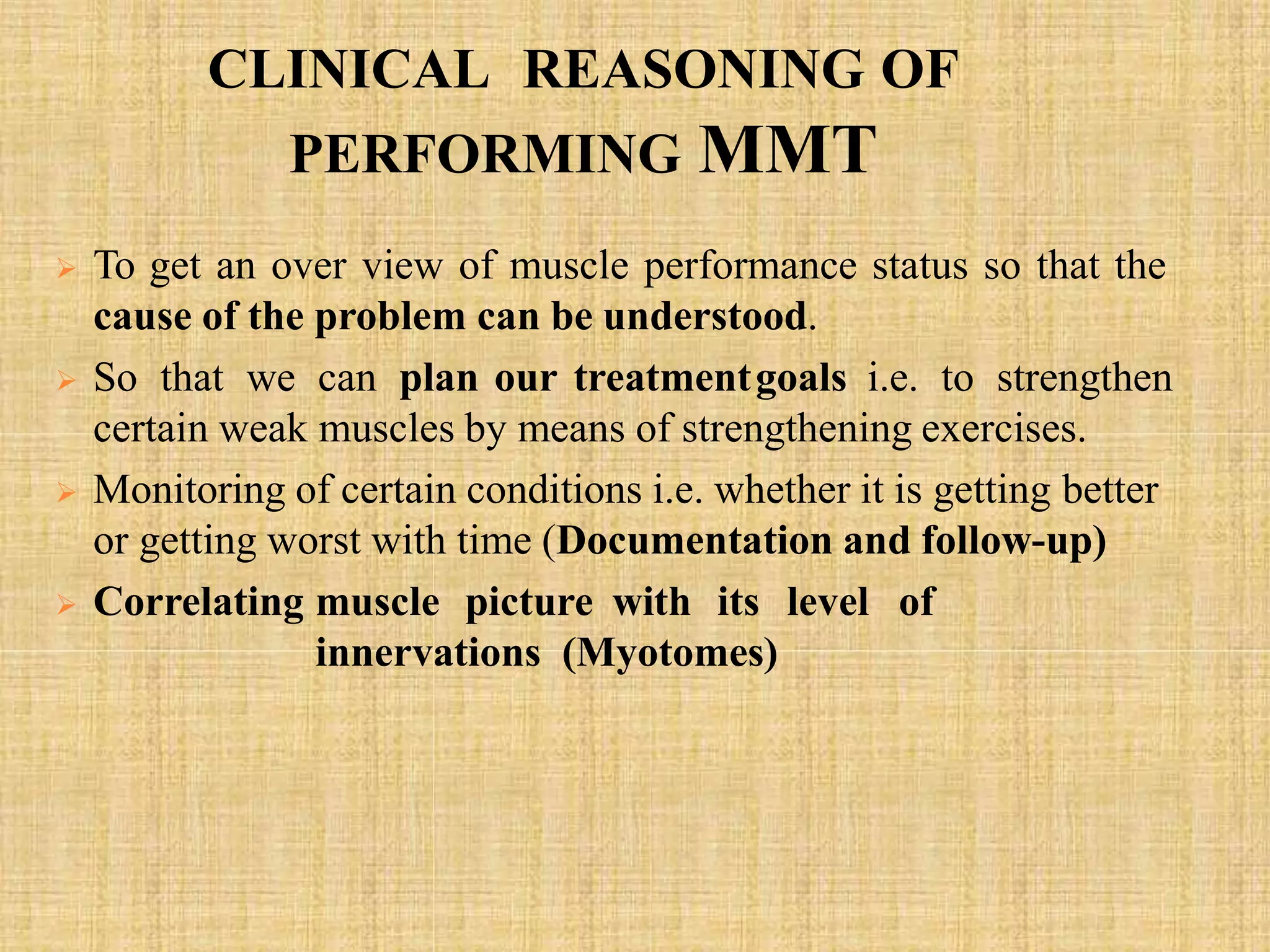 CLINICAL REASONING OF PERFORMING MMT

➢ To get an over view of muscle performance status so that the cause of the problem can be understood.

➢ So that we can plan our treatment goals i.e. to strengthen certain weak muscles by means of strengthening exercises.

➢ Monitoring of certain conditions i.e. whether it is getting better or getting worst with time (Documentation and follow-up)

➢ Correlating muscle picture with its level of innervations (Myotomes)